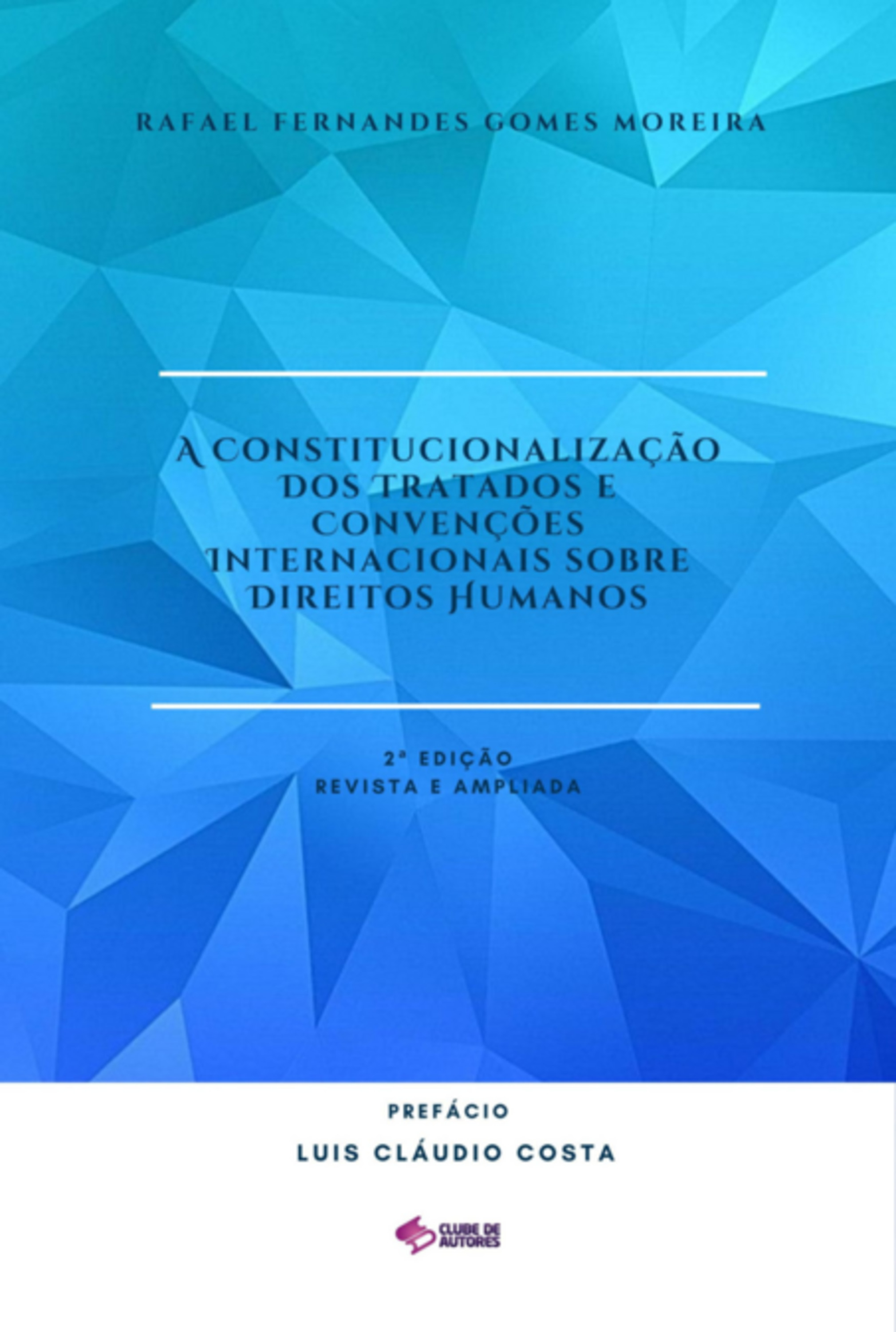 RAFAEL FERNANDES GOMES MOREIRA

A CONSTITUCIONALIZAÇÃO DOS TRATADOS E CONVENÇÕES INTERNACIONAIS SOBRE DIREITOS HUMANOS

2ª EDIÇÃO
REVISTA E AMPLIADA

PREFÁCIO
LUIS CLÁUDIO COSTA

CLUBE DE AUTORES